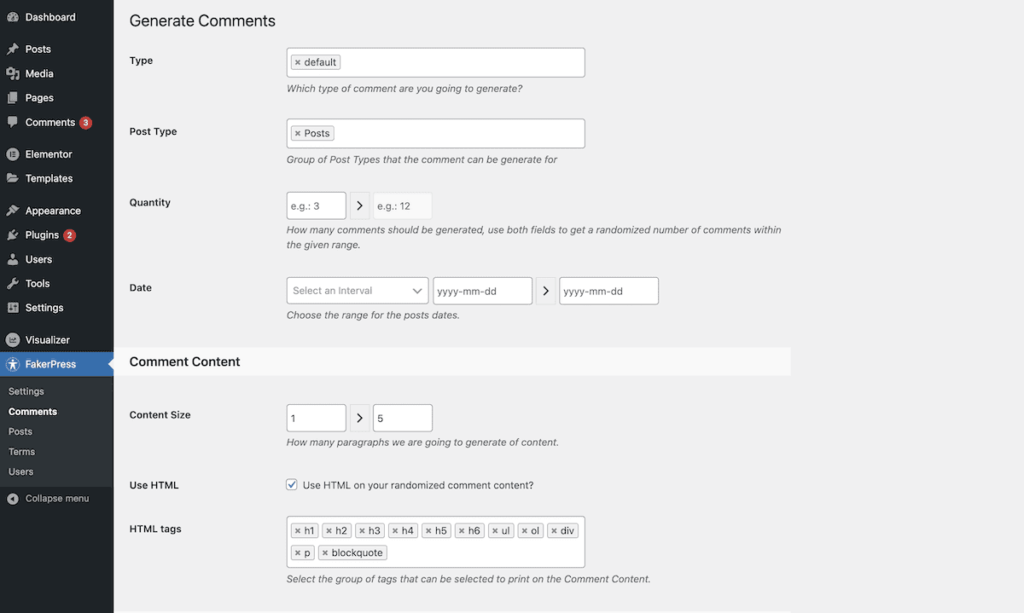 Dashboard
Posts
Media
Pages
Comments 3
Elementor
Templates
Appearance
Plugins 2
Users
Tools
Settings
Visualizer
FakerPress
Settings
Comments
Posts
Terms
Users
Collapse menu

Generate Comments

Type
× default
Which type of comment are you going to generate?

Post Type
× Posts
Group of Post Types that the comment can be generate for

Quantity
e.g.: 3 > e.g.: 12
How many comments should be generated, use both fields to get a randomized number of comments within the given range.

Date
Select an Interval yyyy-mm-dd > yyyy-mm-dd
Choose the range for the posts dates.

Comment Content

Content Size
1 > 5
How many paragraphs we are going to generate of content.

Use HTML
Use HTML on your randomized comment content?

HTML tags
× h1 × h2 × h3 × h4 × h5 × h6 × ul × ol × div × p × blockquote
Select the group of tags that can be selected to print on the Comment Content.